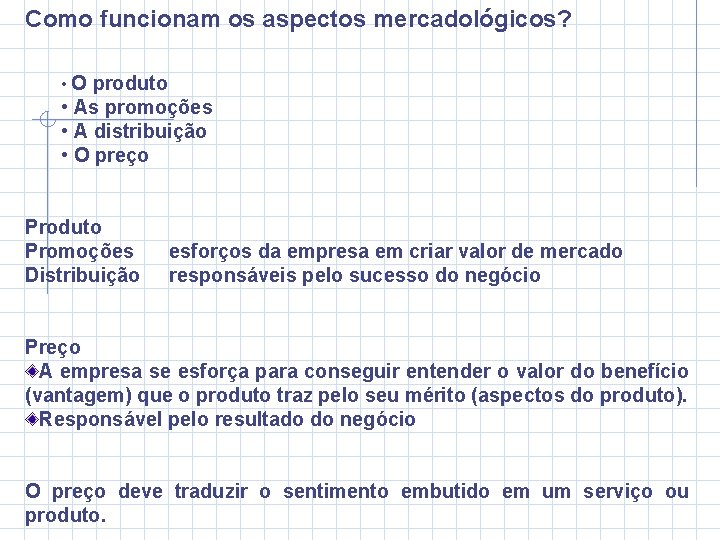 Como funcionam os aspectos mercadológicos?

• O produto
• As promoções
• A distribuição
• O preço

Produto
Promoções esforços da empresa em criar valor de mercado
Distribuição responsáveis pelo sucesso do negócio

Preço
◈A empresa se esforça para conseguir entender o valor do benefício (vantagem) que o produto traz pelo seu mérito (aspectos do produto).
◈Responsável pelo resultado do negócio

O preço deve traduzir o sentimento embutido em um serviço ou produto.